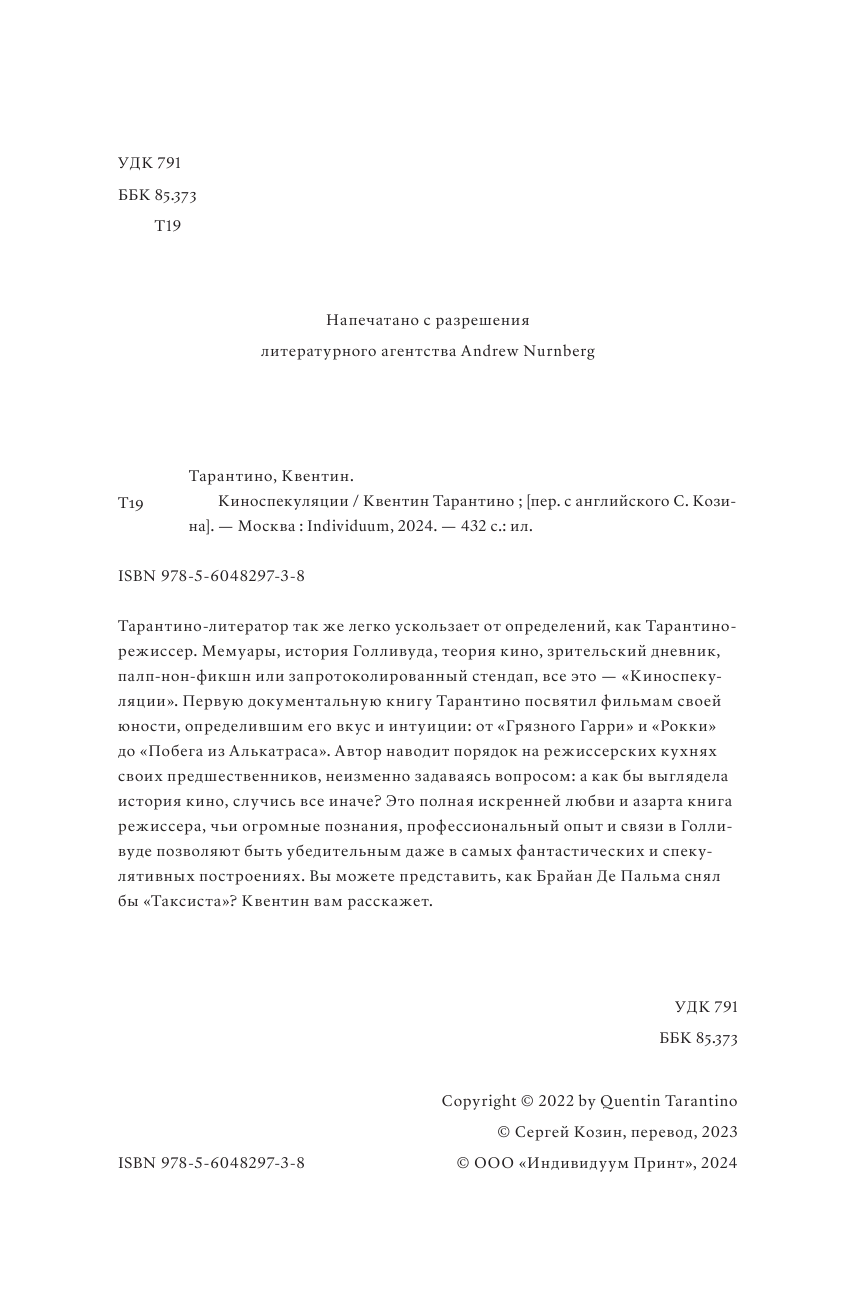 УДК 791
ББК 85.373
Т19

Напечатано с разрешения
литературного агентства Andrew Nurnberg

Тарантино, Квентин.
Т19 Киноспекуляции / Квентин Тарантино ; [пер. с английского С. Козина]. — Москва : Individuum, 2024. — 432 с.: ил.

ISBN 978-5-6048297-3-8

Тарантино-литератор так же легко ускользает от определений, как Тарантино-режиссер. Мемуары, история Голливуда, теория кино, зрительский дневник, палп-нон-фикшн или запротоколированный стендап, все это — «Киноспекуляции». Первую документальную книгу Тарантино посвятил фильмам своей юности, определившим его вкус и интуиции: от «Грязного Гарри» и «Рокки» до «Побега из Алькатраса». Автор наводит порядок на режиссерских кухнях своих предшественников, неизменно задаваясь вопросом: а как бы выглядела история кино, случись все иначе? Это полная искренней любви и азарта книга режиссера, чьи огромные познания, профессиональный опыт и связи в Голливуде позволяют быть убедительным даже в самых фантастических и спекулятивных построениях. Вы можете представить, как Брайан Де Пальма снял бы «Таксиста»? Квентин вам расскажет.

УДК 791
ББК 85.373

Copyright © 2022 by Quentin Tarantino
© Сергей Козин, перевод, 2023
ISBN 978-5-6048297-3-8
© ООО «Индивидуум Принт», 2024